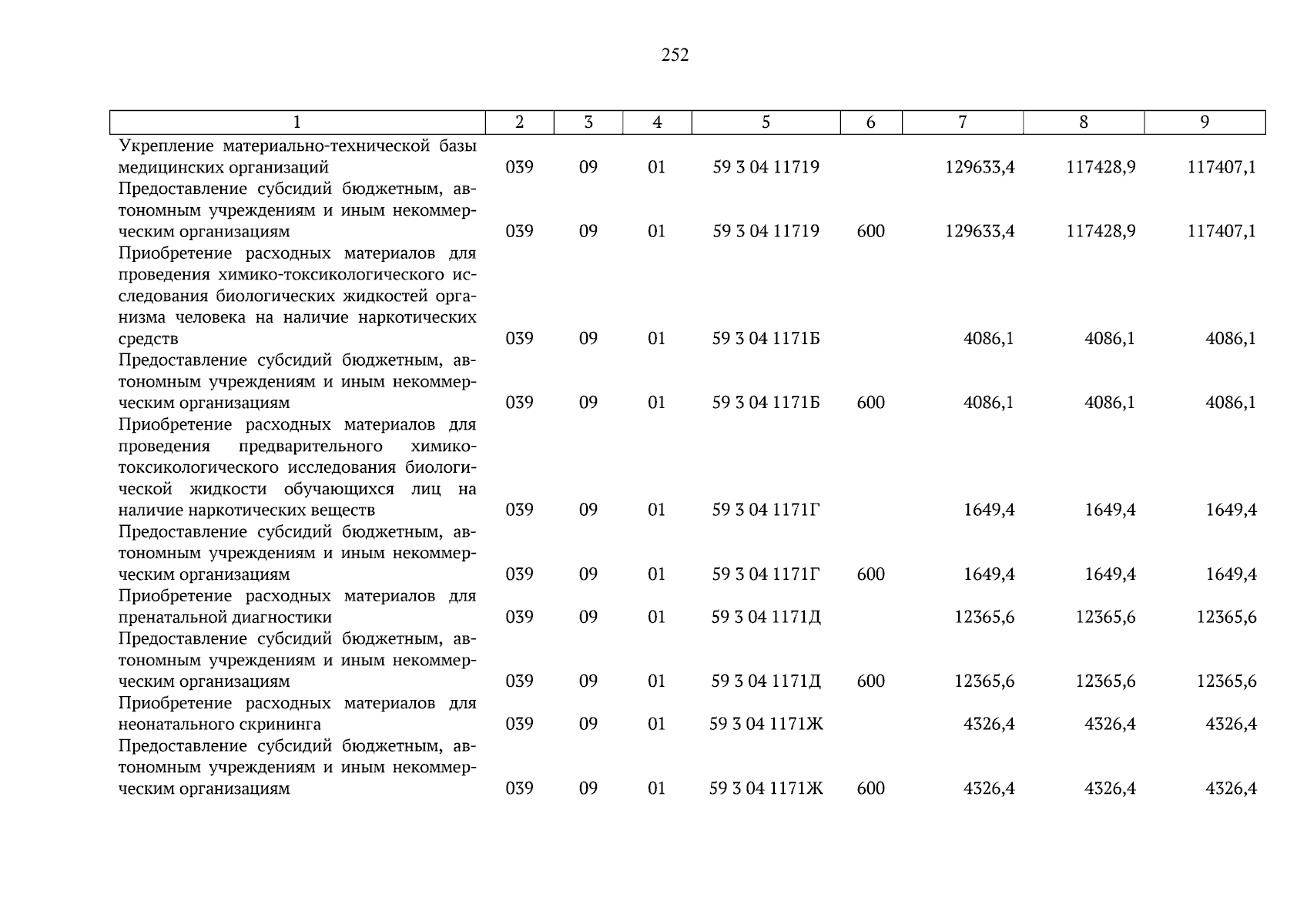 252

| 1 | 2 | 3 | 4 | 5 | 6 | 7 | 8 | 9 |
|---|---|---|---|---|---|---|---|---|
| Укрепление материально-технической базы медицинских организаций | 039 | 09 | 01 | 59 3 04 11719 | | 129633,4 | 117428,9 | 117407,1 |
| Предоставление субсидий бюджетным, автономным учреждениям и иным некоммерческим организациям | 039 | 09 | 01 | 59 3 04 11719 | 600 | 129633,4 | 117428,9 | 117407,1 |
| Приобретение расходных материалов для проведения химико-токсикологического исследования биологических жидкостей организма человека на наличие наркотических средств | 039 | 09 | 01 | 59 3 04 1171Б | | 4086,1 | 4086,1 | 4086,1 |
| Предоставление субсидий бюджетным, автономным учреждениям и иным некоммерческим организациям | 039 | 09 | 01 | 59 3 04 1171Б | 600 | 4086,1 | 4086,1 | 4086,1 |
| Приобретение расходных материалов для проведения предварительного химико-токсикологического исследования биологической жидкости обучающихся лиц на наличие наркотических веществ | 039 | 09 | 01 | 59 3 04 1171Г | | 1649,4 | 1649,4 | 1649,4 |
| Предоставление субсидий бюджетным, автономным учреждениям и иным некоммерческим организациям | 039 | 09 | 01 | 59 3 04 1171Г | 600 | 1649,4 | 1649,4 | 1649,4 |
| Приобретение расходных материалов для пренатальной диагностики | 039 | 09 | 01 | 59 3 04 1171Д | | 12365,6 | 12365,6 | 12365,6 |
| Предоставление субсидий бюджетным, автономным учреждениям и иным некоммерческим организациям | 039 | 09 | 01 | 59 3 04 1171Д | 600 | 12365,6 | 12365,6 | 12365,6 |
| Приобретение расходных материалов для неонатального скрининга | 039 | 09 | 01 | 59 3 04 1171Ж | | 4326,4 | 4326,4 | 4326,4 |
| Предоставление субсидий бюджетным, автономным учреждениям и иным некоммерческим организациям | 039 | 09 | 01 | 59 3 04 1171Ж | 600 | 4326,4 | 4326,4 | 4326,4 |